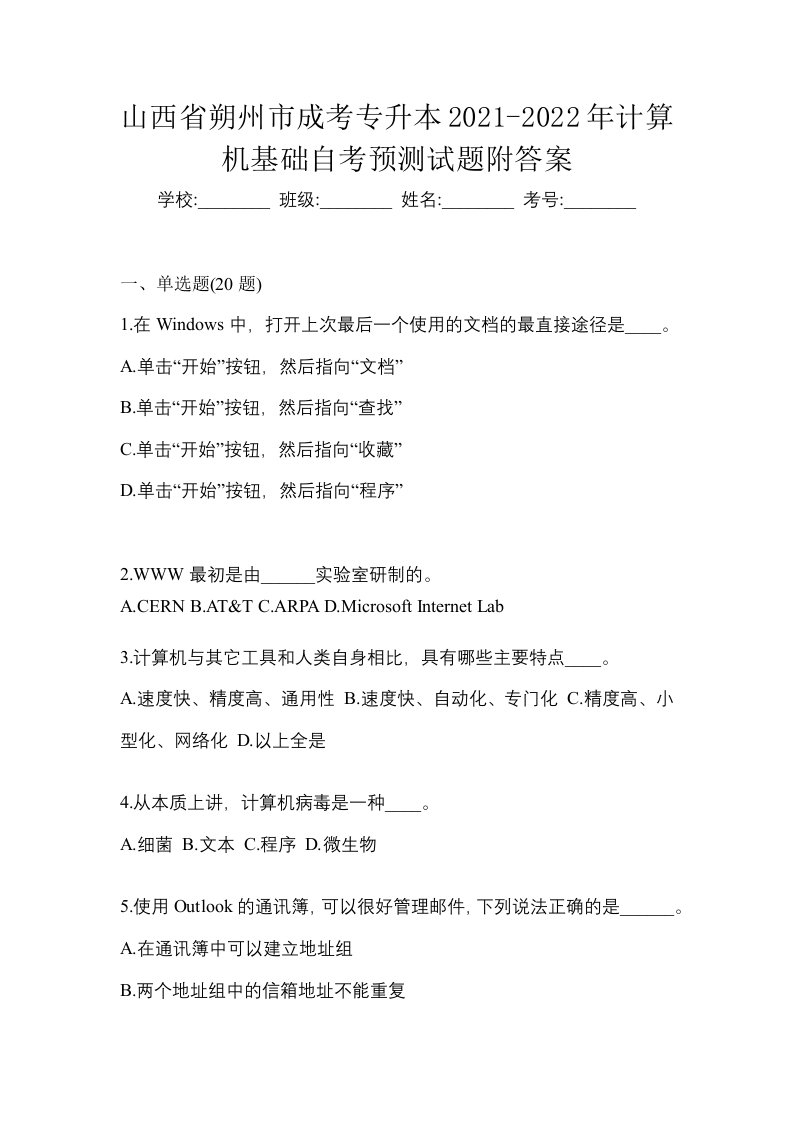 山西省朔州市成考专升本2021-2022年计算机基础自考预测试题附答案

学校:________ 班级:________ 姓名:________ 考号:________

一、单选题(20 题)

1.在 Windows 中，打开上次最后一个使用的文档的最直接途径是____。

A.单击“开始”按钮，然后指向“文档”

B.单击“开始”按钮，然后指向“查找”

C.单击“开始”按钮，然后指向“收藏”

D.单击“开始”按钮，然后指向“程序”

2.WWW 最初是由______实验室研制的。

A.CERN B.AT&T C.ARPA D.Microsoft Internet Lab

3.计算机与其它工具和人类自身相比，具有哪些主要特点____。

A.速度快、精度高、通用性 B.速度快、自动化、专门化 C.精度高、小型化、网络化 D.以上全是

4.从本质上讲，计算机病毒是一种____。

A.细菌 B.文本 C.程序 D.微生物

5.使用 Outlook 的通讯簿，可以很好管理邮件，下列说法正确的是______。

A.在通讯簿中可以建立地址组

B.两个地址组中的信箱地址不能重复